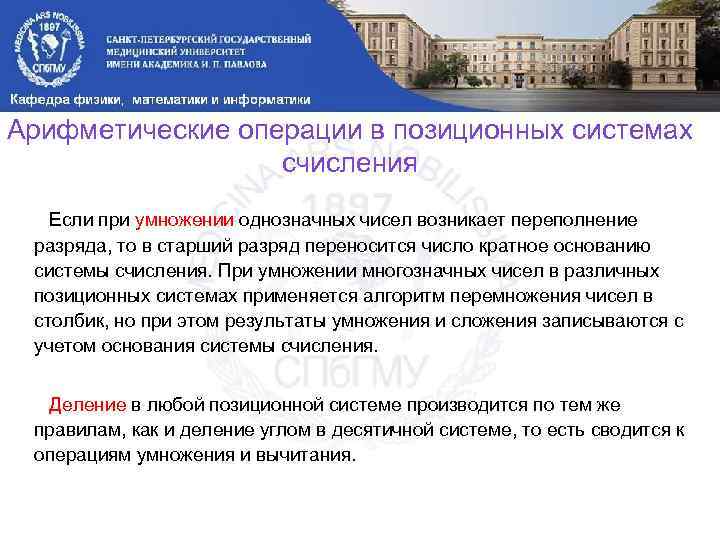 MEDICINA ARS NOBILISSIMA 1897 СПбГМУ

САНКТ-ПЕТЕРБУРГСКИЙ ГОСУДАРСТВЕННЫЙ МЕДИЦИНСКИЙ УНИВЕРСИТЕТ ИМЕНИ АКАДЕМИКА И. П. ПАВЛОВА

Кафедра физики, математики и информатики

Арифметические операции в позиционных системах счисления

Если при умножении однозначных чисел возникает переполнение разряда, то в старший разряд переносится число кратное основанию системы счисления. При умножении многозначных чисел в различных позиционных системах применяется алгоритм перемножения чисел в столбик, но при этом результаты умножения и сложения записываются с учетом основания системы счисления.

Деление в любой позиционной системе производится по тем же правилам, как и деление углом в десятичной системе, то есть сводится к операциям умножения и вычитания.